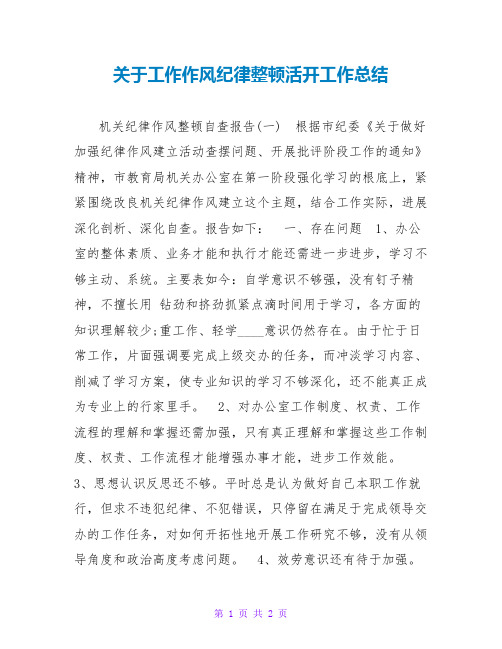 关于工作作风纪律整顿活开工作总结

机关纪律作风整顿自查报告(一)  根据市纪委《关于做好加强纪律作风建立活动查摆问题、开展批评阶段工作的通知》精神，市教育局机关办公室在第一阶段强化学习的根底上，紧紧围绕改良机关纪律作风建立这个主题，结合工作实际，进展深化剖析、深化自查。报告如下：  一、存在问题  1、办公室的整体素质、业务才能和执行才能还需进一步进步，学习不够主动、系统。主要表如今：自学意识不够强，没有钉子精神，不擅长用 钻劲和挤劲抓紧点滴时间用于学习，各方面的知识理解较少;重工作、轻学____意识仍然存在。由于忙于日常工作，片面强调要完成上级交办的任务，而冲淡学习内容、削减了学习方案，使专业知识的学习不够深化，还不能真正成为专业上的行家里手。  2、对办公室工作制度、权责、工作流程的理解和掌握还需加强，只有真正理解和掌握这些工作制度、权责、工作流程才能增强办事才能，进步工作效能。 3、思想认识反思还不够。平时总是认为做好自己本职工作就行，但求不违犯纪律、不犯错误，只停留在满足于完成领导交办的工作任务，对如何开拓性地开展工作研究不够，没有从领导角度和政治高度考虑问题。  4、效劳意识还有待于加强。

第 1 页 共 2 页